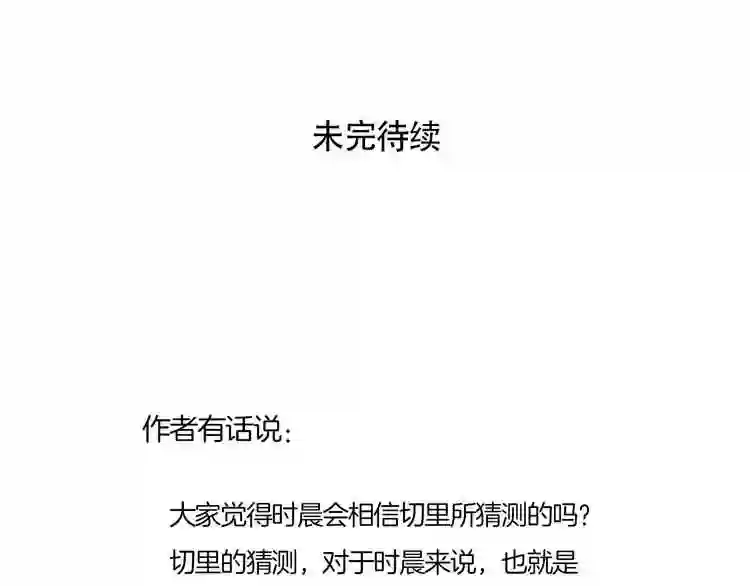 未完待续

作者有话说:

大家觉得时晨会相信切里所猜测的吗?切里的猜测，对于时晨来说，也就是